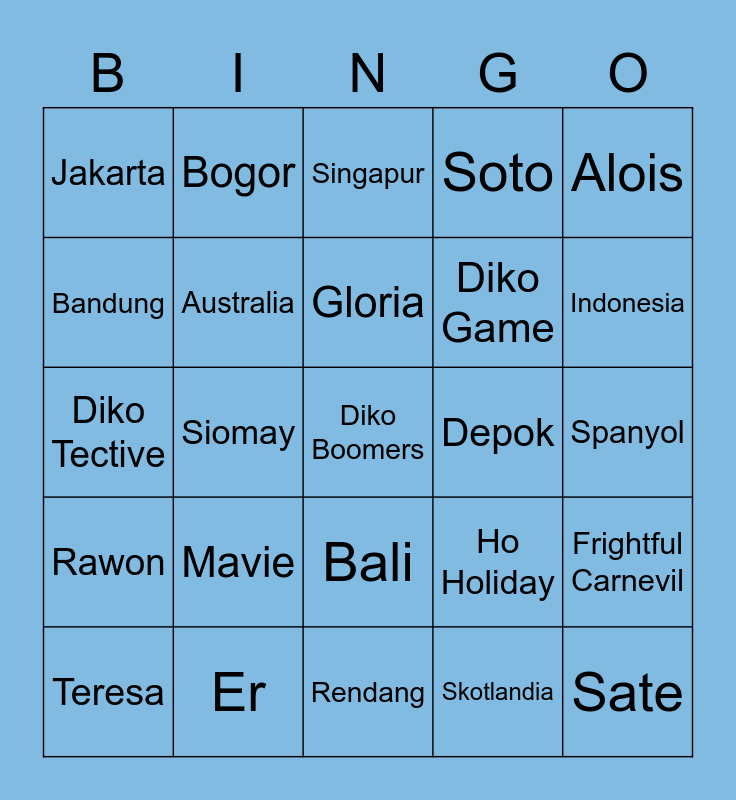 | B | I | N | G | O |
|---|---|---|---|---|
| Jakarta | Bogor | Singapur | Soto | Alois |
| Bandung | Australia | Gloria | Diko Game | Indonesia |
| Diko Tective | Siomay | Diko Boomers | Depok | Spanyol |
| Rawon | Mavie | Bali | Ho Holiday | Frightful Carnevil |
| Teresa | Er | Rendang | Skotlandia | Sate |